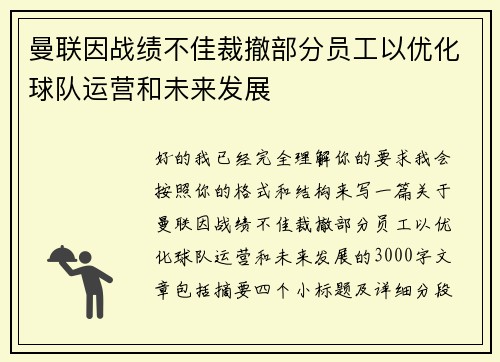 曼联因战绩不佳裁撤部分员工以优化球队运营和未来发展

好的我已经完全理解你的要求我会按照你的格式和结构来写一篇关于曼联因战绩不佳裁撤部分员工以优化球队运营和未来发展的3000字文章包括摘要四个小标题及详细分段